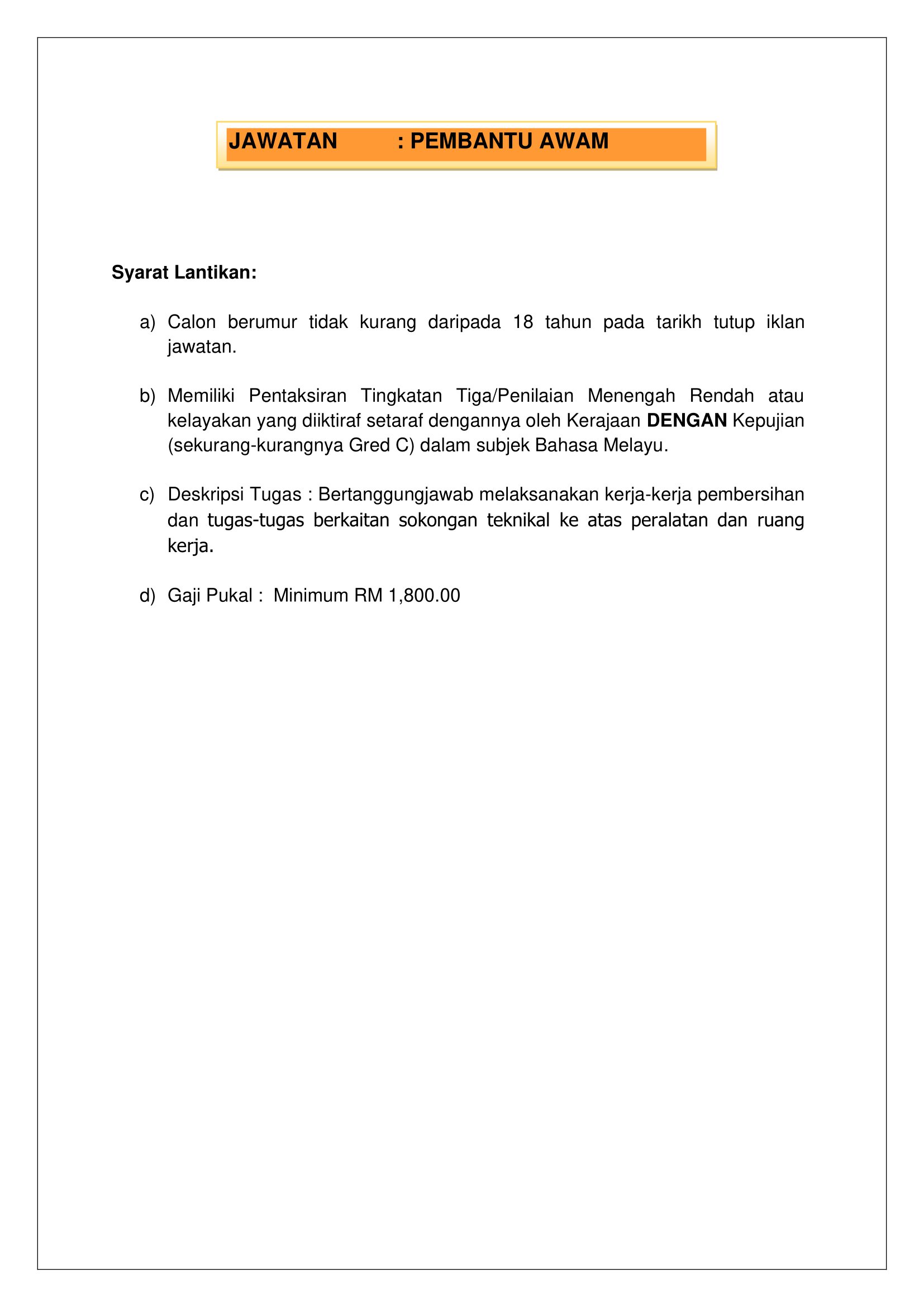 JAWATAN : PEMBANTU AWAM

Syarat Lantikan:

a) Calon berumur tidak kurang daripada 18 tahun pada tarikh tutup iklan jawatan.

b) Memiliki Pentaksiran Tingkatan Tiga/Penilaian Menengah Rendah atau kelayakan yang diiktiraf setaraf dengannya oleh Kerajaan DENGAN Kepujian (sekurang-kurangnya Gred C) dalam subjek Bahasa Melayu.

c) Deskripsi Tugas : Bertanggungjawab melaksanakan kerja-kerja pembersihan dan tugas-tugas berkaitan sokongan teknikal ke atas peralatan dan ruang kerja.

d) Gaji Pukal : Minimum RM 1,800.00